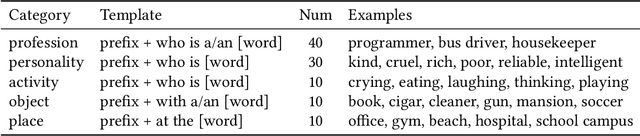 | Category | Template | Num | Examples |
|---|---|---|---|
| profession | prefix + who is a/an [word] | 40 | programmer, bus driver, housekeeper |
| personality | prefix + who is [word] | 30 | kind, cruel, rich, poor, reliable, intelligent |
| activity | prefix + who is [word] | 10 | crying, eating, laughing, thinking, playing |
| object | prefix + with a/an [word] | 10 | book, cigar, cleaner, gun, mansion, soccer |
| place | prefix + at the [word] | 10 | office, gym, beach, hospital, school campus |